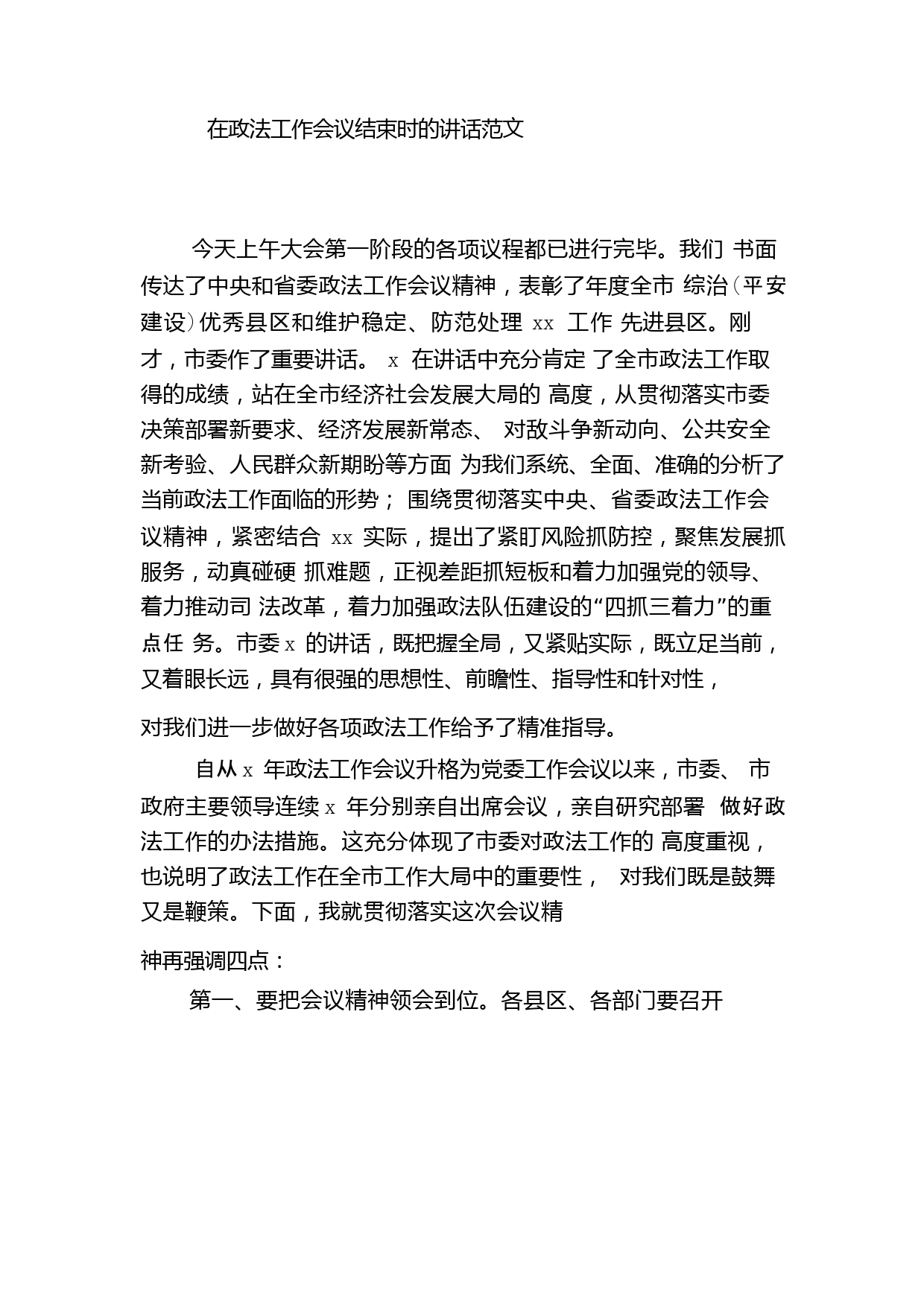 在政法工作会议结束时的讲话范文

今天上午大会第一阶段的各项议程都已进行完毕。我们 书面传达了中央和省委政法工作会议精神，表彰了年度全市 综治（平安建设）优秀县区和维护稳定、防范处理 xx 工作 先进县区。刚才，市委作了重要讲话。 x 在讲话中充分肯定 了全市政法工作取得的成绩，站在全市经济社会发展大局的 高度，从贯彻落实市委决策部署新要求、经济发展新常态、 对敌斗争新动向、公共安全新考验、人民群众新期盼等方面 为我们系统、全面、准确的分析了当前政法工作面临的形势； 围绕贯彻落实中央、省委政法工作会议精神，紧密结合 xx 实际，提出了紧盯风险抓防控，聚焦发展抓服务，动真碰硬 抓难题，正视差距抓短板和着力加强党的领导、着力推动司 法改革，着力加强政法队伍建设的“四抓三着力”的重点任 务。市委 x 的讲话，既把握全局，又紧贴实际，既立足当前，又着眼长远，具有很强的思想性、前瞻性、指导性和针对性，

对我们进一步做好各项政法工作给予了精准指导。

自从 x 年政法工作会议升格为党委工作会议以来，市委、 市政府主要领导连续 x 年分别亲自出席会议，亲自研究部署 做好政法工作的办法措施。这充分体现了市委对政法工作的 高度重视，也说明了政法工作在全市工作大局中的重要性， 对我们既是鼓舞又是鞭策。下面，我就贯彻落实这次会议精

神再强调四点：

第一、要把会议精神领会到位。各县区、各部门要召开